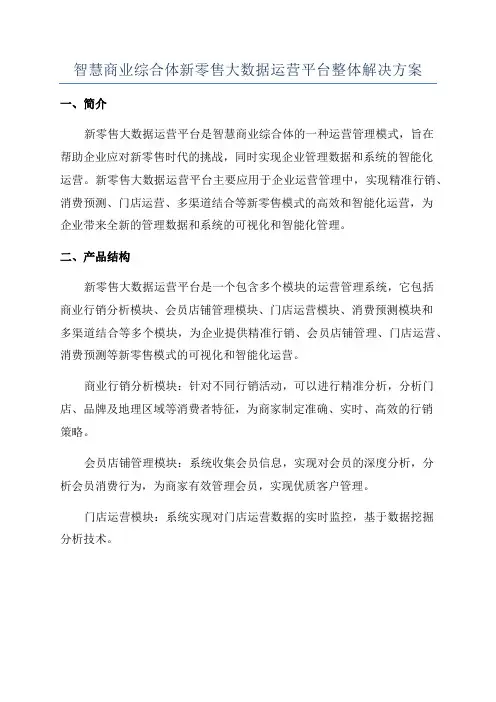 智慧商业综合体新零售大数据运营平台整体解决方案

一、简介

新零售大数据运营平台是智慧商业综合体的一种运营管理模式，旨在帮助企业应对新零售时代的挑战，同时实现企业管理数据和系统的智能化运营。新零售大数据运营平台主要应用于企业运营管理中，实现精准行销、消费预测、门店运营、多渠道结合等新零售模式的高效和智能化运营，为企业带来全新的管理数据和系统的可视化和智能化管理。

二、产品结构

新零售大数据运营平台是一个包含多个模块的运营管理系统，它包括商业行销分析模块、会员店铺管理模块、门店运营模块、消费预测模块和多渠道结合等多个模块，为企业提供精准行销、会员店铺管理、门店运营、消费预测等新零售模式的可视化和智能化运营。

商业行销分析模块：针对不同行销活动，可以进行精准分析，分析门店、品牌及地理区域等消费者特征，为商家制定准确、实时、高效的行销策略。

会员店铺管理模块：系统收集会员信息，实现对会员的深度分析，分析会员消费行为，为商家有效管理会员，实现优质客户管理。

门店运营模块：系统实现对门店运营数据的实时监控，基于数据挖掘分析技术。